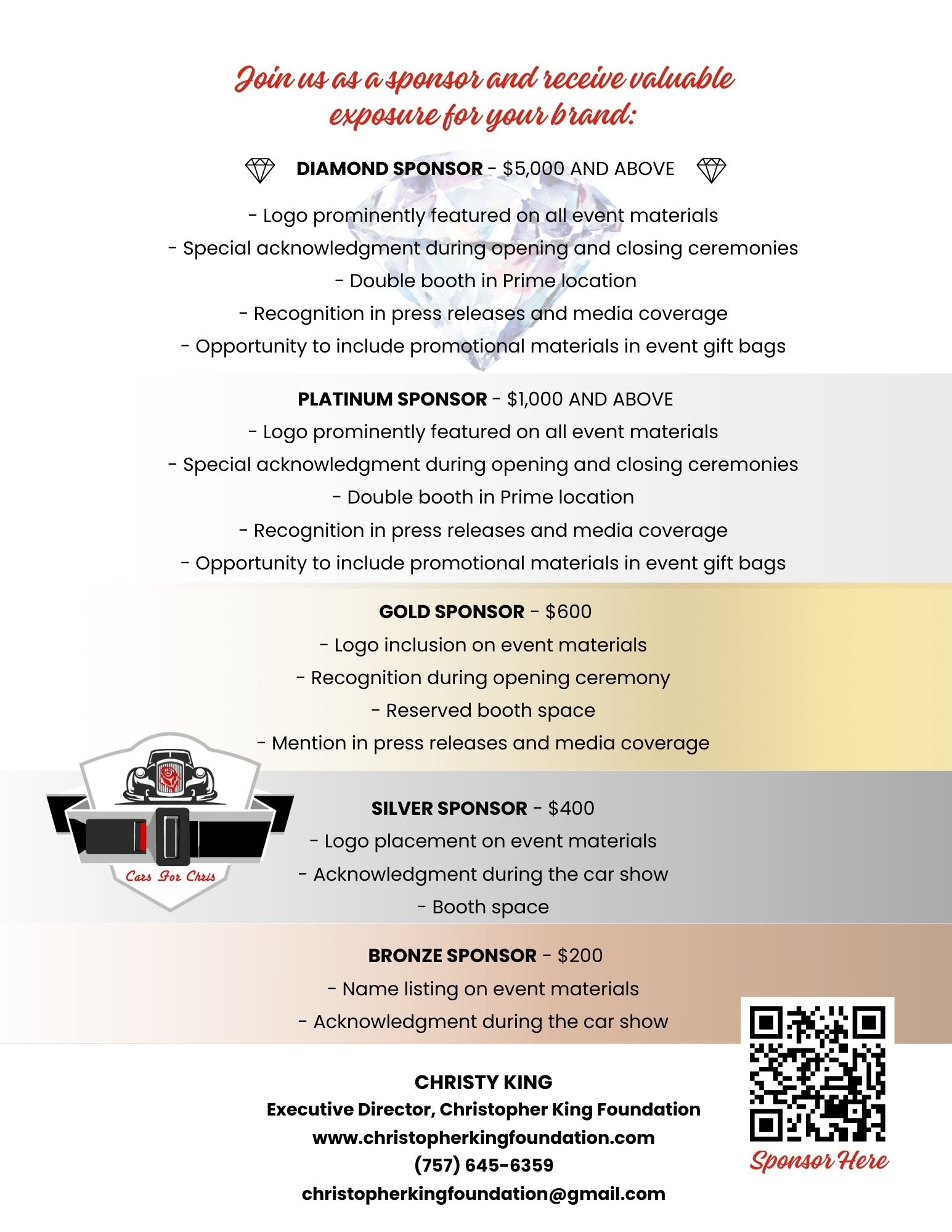 Join us as a sponsor and receive valuable exposure for your brand:

DIAMOND SPONSOR - $5,000 AND ABOVE

- Logo prominently featured on all event materials
- Special acknowledgment during opening and closing ceremonies
- Double booth in Prime location
- Recognition in press releases and media coverage
- Opportunity to include promotional materials in event gift bags

PLATINUM SPONSOR - $1,000 AND ABOVE
- Logo prominently featured on all event materials
- Special acknowledgment during opening and closing ceremonies
- Double booth in Prime location
- Recognition in press releases and media coverage
- Opportunity to include promotional materials in event gift bags

GOLD SPONSOR - $600
- Logo inclusion on event materials
- Recognition during opening ceremony
- Reserved booth space
- Mention in press releases and media coverage

Cars For Chris

SILVER SPONSOR - $400
- Logo placement on event materials
- Acknowledgment during the car show
- Booth space

BRONZE SPONSOR - $200
- Name listing on event materials
- Acknowledgment during the car show

CHRISTY KING
Executive Director, Christopher King Foundation
www.christopherkingfoundation.com
(757) 645-6359
christopherkingfoundation@gmail.com

Sponsor Here